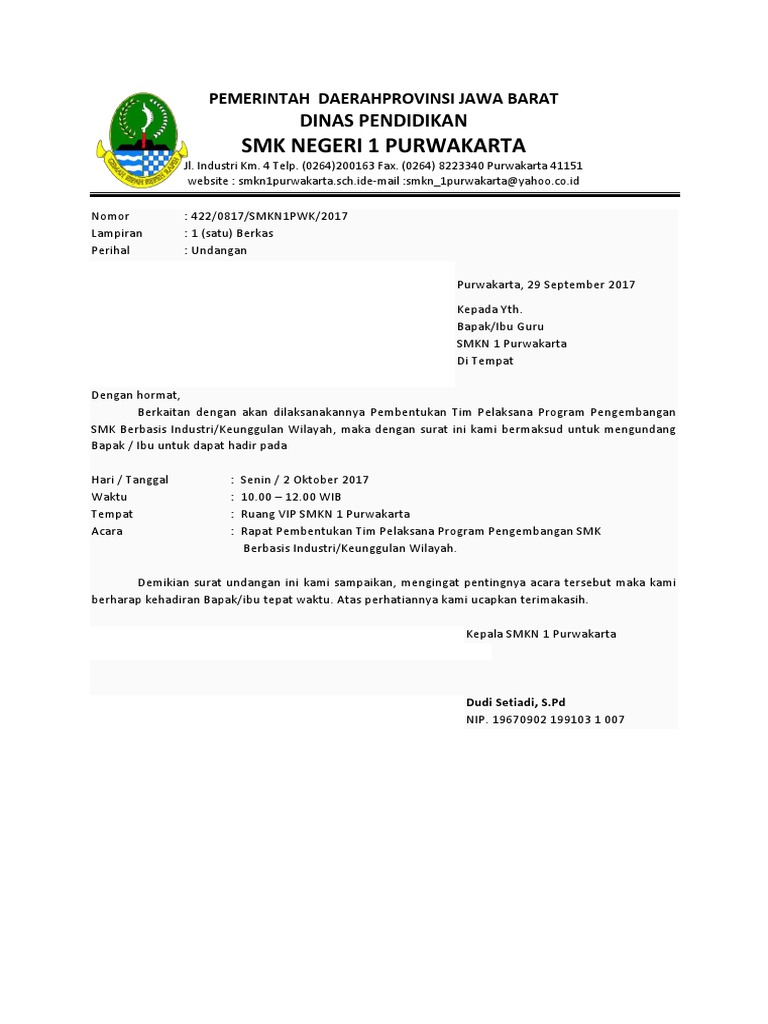 PEMERINTAH DAERAHPROVINSI JAWA BARAT
DINAS PENDIDIKAN
SMK NEGERI 1 PURWAKARTA
Jl. Industri Km. 4 Telp. (0264)200163 Fax. (0264) 8223340 Purwakarta 41151
website : smkn1purwakarta.sch.ide-mail :smkn_1purwakarta@yahoo.co.id

Nomor : 422/0817/SMKN1PWK/2017
Lampiran : 1 (satu) Berkas
Perihal : Undangan

Purwakarta, 29 September 2017

Kepada Yth.
Bapak/Ibu Guru
SMKN 1 Purwakarta
Di Tempat

Dengan hormat,

Berkaitan dengan akan dilaksanakannya Pembentukan Tim Pelaksana Program Pengembangan SMK Berbasis Industri/Keunggulan Wilayah, maka dengan surat ini kami bermaksud untuk mengundang Bapak / Ibu untuk dapat hadir pada

Hari / Tanggal : Senin / 2 Oktober 2017
Waktu : 10.00 – 12.00 WIB
Tempat : Ruang VIP SMKN 1 Purwakarta
Acara : Rapat Pembentukan Tim Pelaksana Program Pengembangan SMK Berbasis Industri/Keunggulan Wilayah.

Demikian surat undangan ini kami sampaikan, mengingat pentingnya acara tersebut maka kami berharap kehadiran Bapak/ibu tepat waktu. Atas perhatiannya kami ucapkan terimakasih.

Kepala SMKN 1 Purwakarta

Dudi Setiadi, S.Pd
NIP. 19670902 199103 1 007